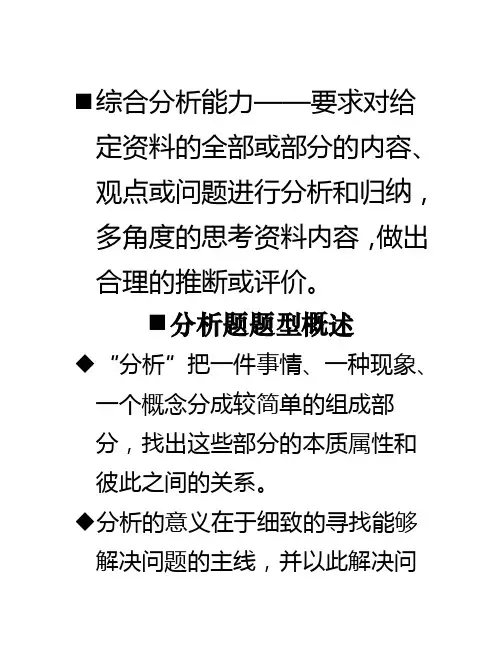 ■综合分析能力——要求对给定资料的全部或部分的内容、观点或问题进行分析和归纳，多角度的思考资料内容，做出合理的推断或评价。

■分析题题型概述

◆“分析”把一件事情、一种现象、一个概念分成较简单的组成部分，找出这些部分的本质属性和彼此之间的关系。

◆分析的意义在于细致的寻找能够解决问题的主线，并以此解决问